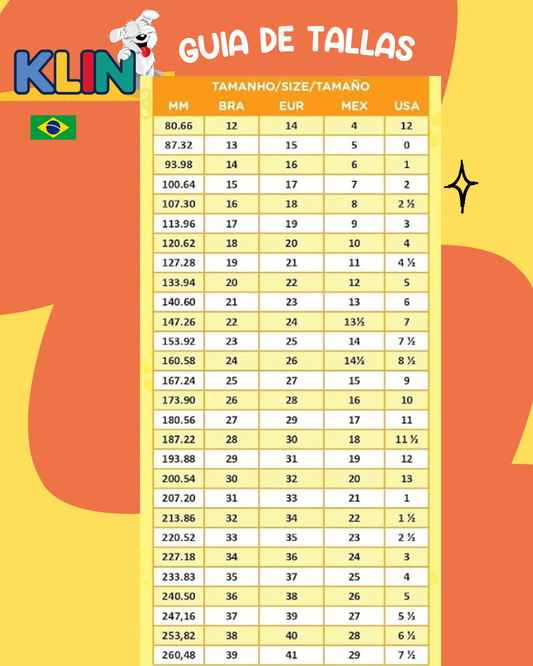 KLIN

GUIA DE TALLAS

TAMANHO/SIZE/TAMAÑO

| MM | BRA | EUR | MEX | USA |
|---|---|---|---|---|
| 80.66 | 12 | 14 | 4 | 12 |
| 87.32 | 13 | 15 | 5 | 0 |
| 93.98 | 14 | 16 | 6 | 1 |
| 100.64 | 15 | 17 | 7 | 2 |
| 107.30 | 16 | 18 | 8 | 2 ½ |
| 113.96 | 17 | 19 | 9 | 3 |
| 120.62 | 18 | 20 | 10 | 4 |
| 127.28 | 19 | 21 | 11 | 4 ½ |
| 133.94 | 20 | 22 | 12 | 5 |
| 140.60 | 21 | 23 | 13 | 6 |
| 147.26 | 22 | 24 | 13½ | 7 |
| 153.92 | 23 | 25 | 14 | 7 ½ |
| 160.58 | 24 | 26 | 14½ | 8 ½ |
| 167.24 | 25 | 27 | 15 | 9 |
| 173.90 | 26 | 28 | 16 | 10 |
| 180.56 | 27 | 29 | 17 | 11 |
| 187.22 | 28 | 30 | 18 | 11 ½ |
| 193.88 | 29 | 31 | 19 | 12 |
| 200.54 | 30 | 32 | 20 | 13 |
| 207.20 | 31 | 33 | 21 | 1 |
| 213.86 | 32 | 34 | 22 | 1 ½ |
| 220.52 | 33 | 35 | 23 | 2 ½ |
| 227.18 | 34 | 36 | 24 | 3 |
| 233.83 | 35 | 37 | 25 | 4 |
| 240.50 | 36 | 38 | 26 | 5 |
| 247,16 | 37 | 39 | 27 | 5 ½ |
| 253,82 | 38 | 40 | 28 | 6 ½ |
| 260,48 | 39 | 41 | 29 | 7 ½ |